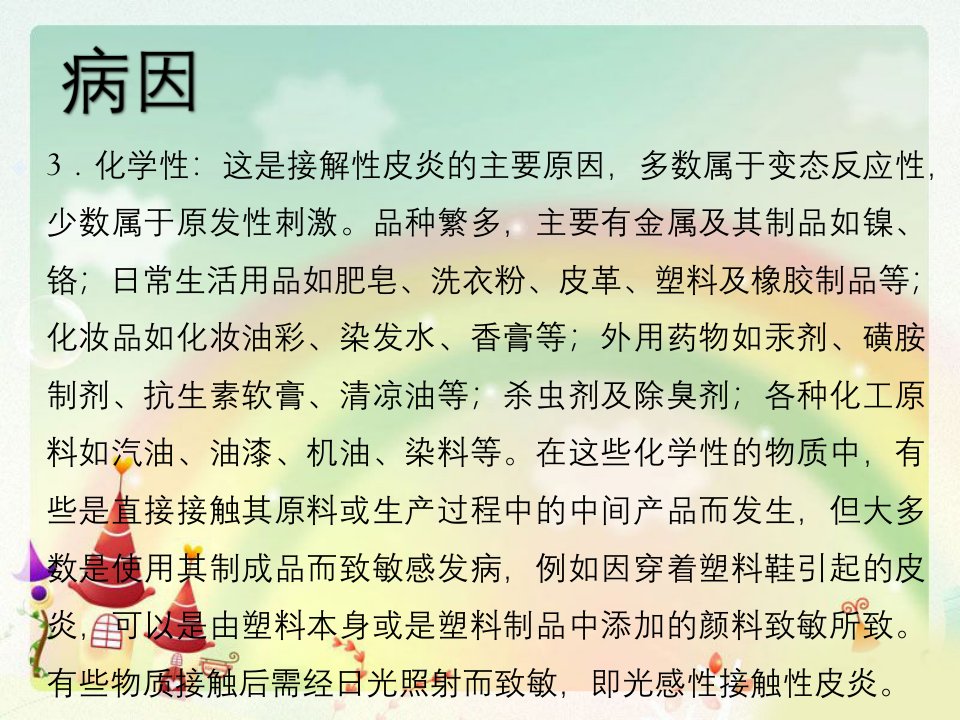 病因

3．化学性：这是接解性皮炎的主要原因，多数属于变态反应性，少数属于原发性刺激。品种繁多，主要有金属及其制品如镍、铬；日常生活用品如肥皂、洗衣粉、皮革、塑料及橡胶制品等；化妆品如化妆油彩、染发水、香膏等；外用药物如汞剂、磺胺制剂、抗生素软膏、清凉油等；杀虫剂及除臭剂；各种化工原料如汽油、油漆、机油、染料等。在这些化学性的物质中，有些是直接接触其原料或生产过程中的中间产品而发生，但大多数是使用其制成品而致敏感发病，例如因穿着塑料鞋引起的皮炎，可以是由塑料本身或是塑料制品中添加的颜料致敏所致。有些物质接触后需经日光照射而致敏，即光感性接触性皮炎。